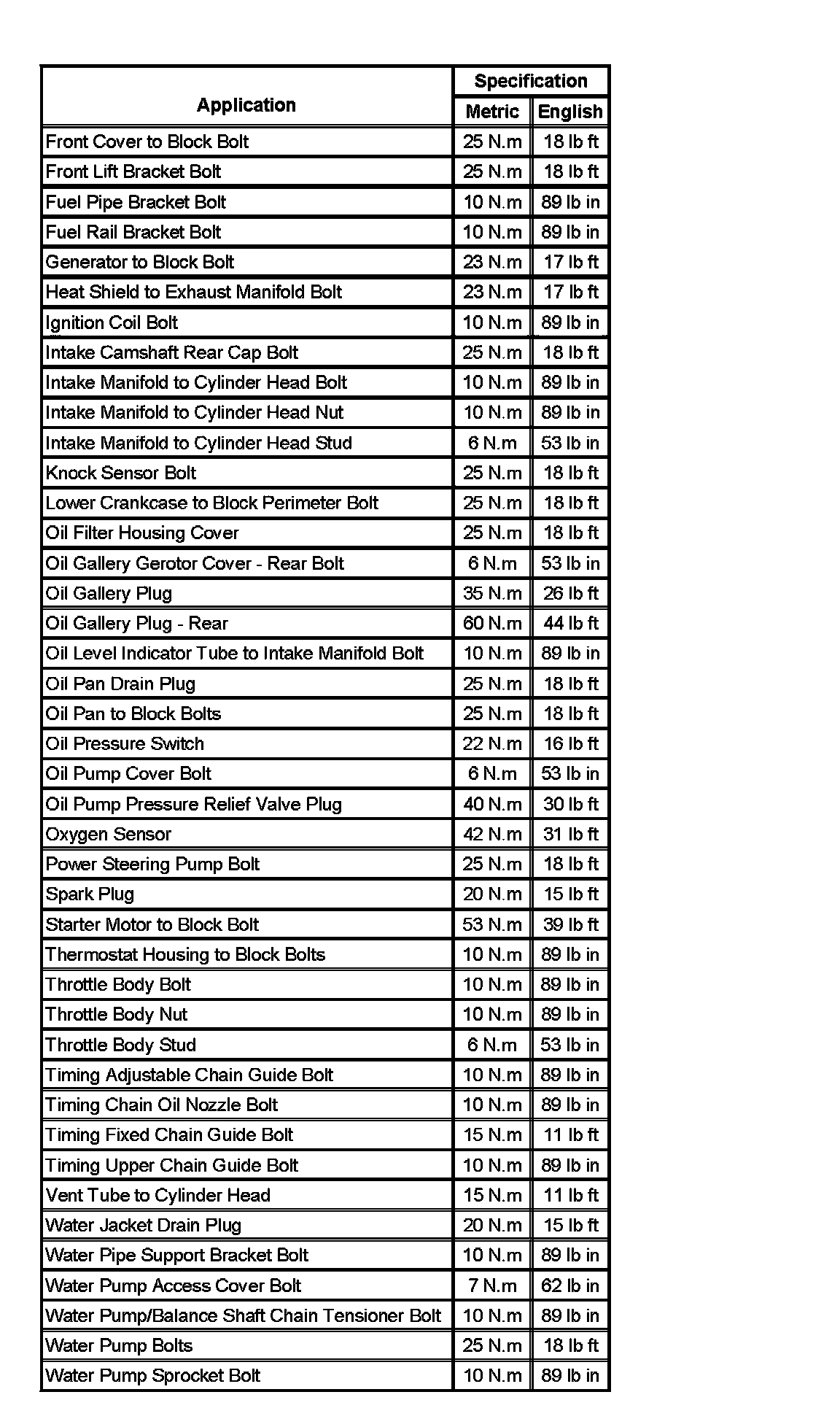 | Application | Specification Metric | Specification English |
|---|---|---|
| Front Cover to Block Bolt | 25 N.m | 18 lb ft |
| Front Lift Bracket Bolt | 25 N.m | 18 lb ft |
| Fuel Pipe Bracket Bolt | 10 N.m | 89 lb in |
| Fuel Rail Bracket Bolt | 10 N.m | 89 lb in |
| Generator to Block Bolt | 23 N.m | 17 lb ft |
| Heat Shield to Exhaust Manifold Bolt | 23 N.m | 17 lb ft |
| Ignition Coil Bolt | 10 N.m | 89 lb in |
| Intake Camshaft Rear Cap Bolt | 25 N.m | 18 lb ft |
| Intake Manifold to Cylinder Head Bolt | 10 N.m | 89 lb in |
| Intake Manifold to Cylinder Head Nut | 10 N.m | 89 lb in |
| Intake Manifold to Cylinder Head Stud | 6 N.m | 53 lb in |
| Knock Sensor Bolt | 25 N.m | 18 lb ft |
| Lower Crankcase to Block Perimeter Bolt | 25 N.m | 18 lb ft |
| Oil Filter Housing Cover | 25 N.m | 18 lb ft |
| Oil Gallery Gerotor Cover - Rear Bolt | 6 N.m | 53 lb in |
| Oil Gallery Plug | 35 N.m | 26 lb ft |
| Oil Gallery Plug - Rear | 60 N.m | 44 lb ft |
| Oil Level Indicator Tube to Intake Manifold Bolt | 10 N.m | 89 lb in |
| Oil Pan Drain Plug | 25 N.m | 18 lb ft |
| Oil Pan to Block Bolts | 25 N.m | 18 lb ft |
| Oil Pressure Switch | 22 N.m | 16 lb ft |
| Oil Pump Cover Bolt | 6 N.m | 53 lb in |
| Oil Pump Pressure Relief Valve Plug | 40 N.m | 30 lb ft |
| Oxygen Sensor | 42 N.m | 31 lb ft |
| Power Steering Pump Bolt | 25 N.m | 18 lb ft |
| Spark Plug | 20 N.m | 15 lb ft |
| Starter Motor to Block Bolt | 53 N.m | 39 lb ft |
| Thermostat Housing to Block Bolts | 10 N.m | 89 lb in |
| Throttle Body Bolt | 10 N.m | 89 lb in |
| Throttle Body Nut | 10 N.m | 89 lb in |
| Throttle Body Stud | 6 N.m | 53 lb in |
| Timing Adjustable Chain Guide Bolt | 10 N.m | 89 lb in |
| Timing Chain Oil Nozzle Bolt | 10 N.m | 89 lb in |
| Timing Fixed Chain Guide Bolt | 15 N.m | 11 lb ft |
| Timing Upper Chain Guide Bolt | 10 N.m | 89 lb in |
| Vent Tube to Cylinder Head | 15 N.m | 11 lb ft |
| Water Jacket Drain Plug | 20 N.m | 15 lb ft |
| Water Pipe Support Bracket Bolt | 10 N.m | 89 lb in |
| Water Pump Access Cover Bolt | 7 N.m | 62 lb in |
| Water Pump/Balance Shaft Chain Tensioner Bolt | 10 N.m | 89 lb in |
| Water Pump Bolts | 25 N.m | 18 lb ft |
| Water Pump Sprocket Bolt | 10 N.m | 89 lb in |